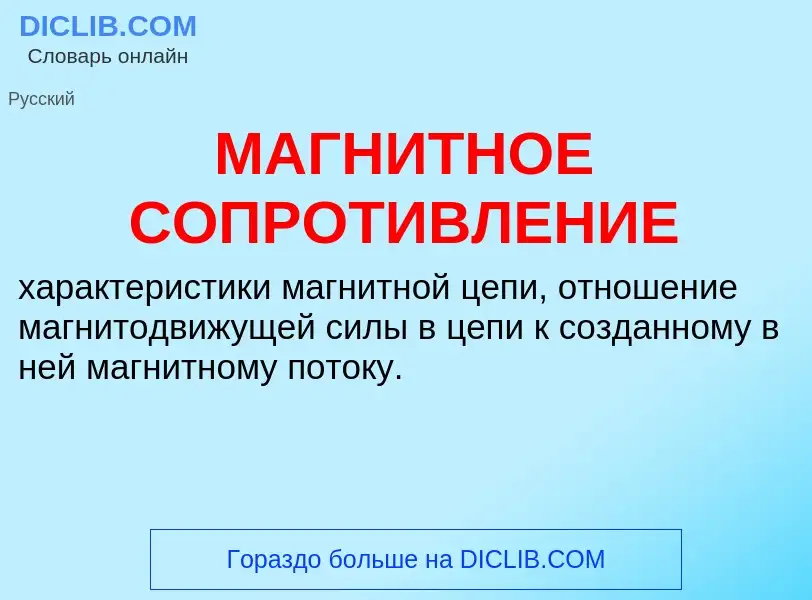 DICLIB.COM
Словарь онлайн

Русский

МАГНИТНОЕ СОПРОТИВЛЕНИЕ

характеристики магнитной цепи, отношение магнитодвижущей силы в цепи к созданному в ней магнитному потоку.

Гораздо больше на DICLIB.COM